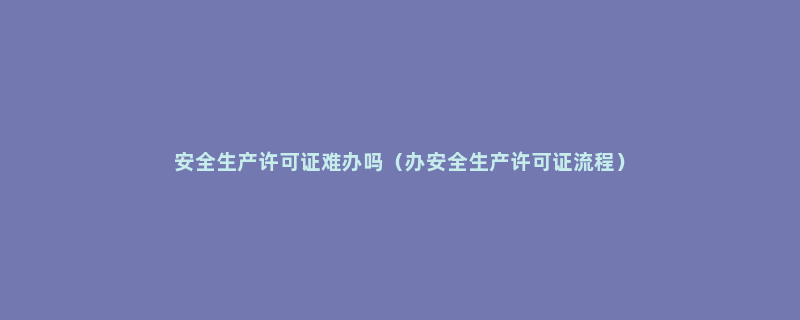 安全生产许可证难办吗（办安全生产许可证流程）